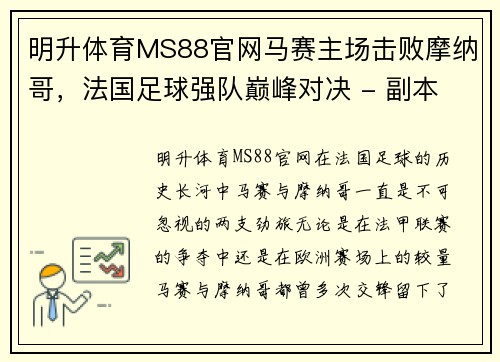 明升体育MS88官网马赛主场击败摩纳哥，法国足球强队巅峰对决 - 副本

明升体育MS88官网在法国足球的历史长河中马赛与摩纳哥一直是不可忽视的两支劲旅无论是在法甲联赛的争夺中还是在欧洲赛场上的较量马赛与摩纳哥都曾多次交锋留下了